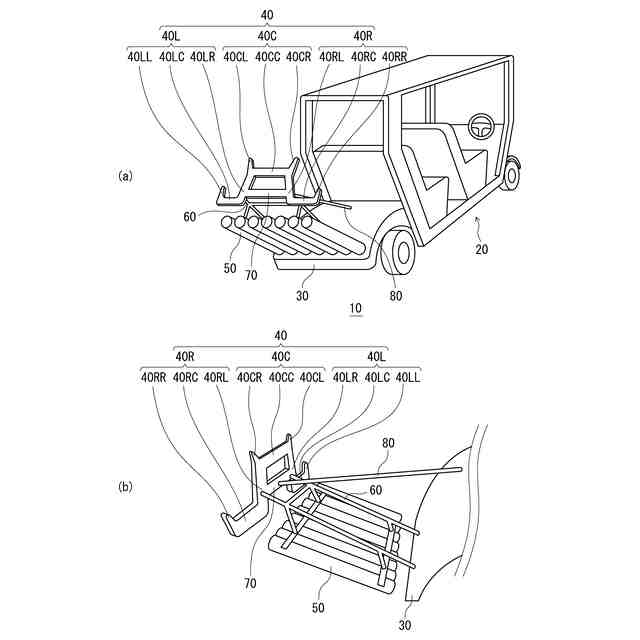 40
40L 40C 40R
40LL 40LC 40LR 40CL 40CC 40CR 40RL 40RC 40RR

(a)

60

50 70

30

80

20

10

40
40R 40C 40L
40RR 40RC 40RL 40CR 40CC 40CL 40LR 40LC 40LL

(b)

80

60

70

50

30